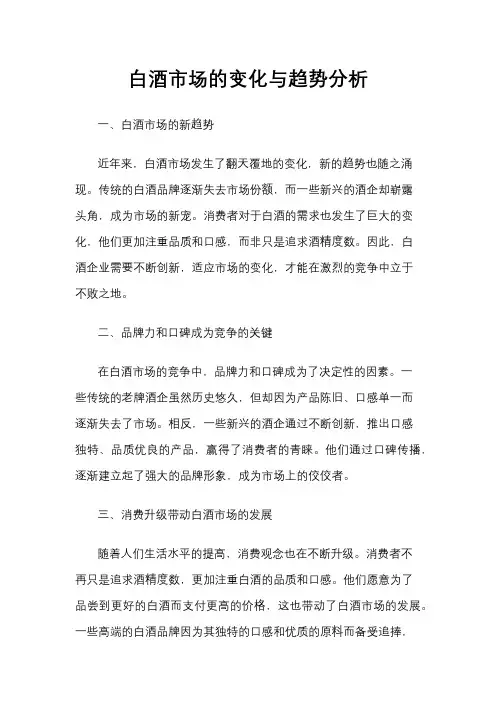 白酒市场的变化与趋势分析

一、白酒市场的新趋势

近年来，白酒市场发生了翻天覆地的变化，新的趋势也随之涌现。传统的白酒品牌逐渐失去市场份额，而一些新兴的酒企却崭露头角，成为市场的新宠。消费者对于白酒的需求也发生了巨大的变化，他们更加注重品质和口感，而非只是追求酒精度数。因此，白酒企业需要不断创新，适应市场的变化，才能在激烈的竞争中立于不败之地。

二、品牌力和口碑成为竞争的关键

在白酒市场的竞争中，品牌力和口碑成为了决定性的因素。一些传统的老牌酒企虽然历史悠久，但却因为产品陈旧、口感单一而逐渐失去了市场。相反，一些新兴的酒企通过不断创新，推出口感独特、品质优良的产品，赢得了消费者的青睐。他们通过口碑传播，逐渐建立起了强大的品牌形象，成为市场上的佼佼者。

三、消费升级带动白酒市场的发展

随着人们生活水平的提高，消费观念也在不断升级。消费者不再只是追求酒精度数，更加注重白酒的品质和口感。他们愿意为了品尝到更好的白酒而支付更高的价格，这也带动了白酒市场的发展。一些高端的白酒品牌因为其独特的口感和优质的原料而备受追捧，